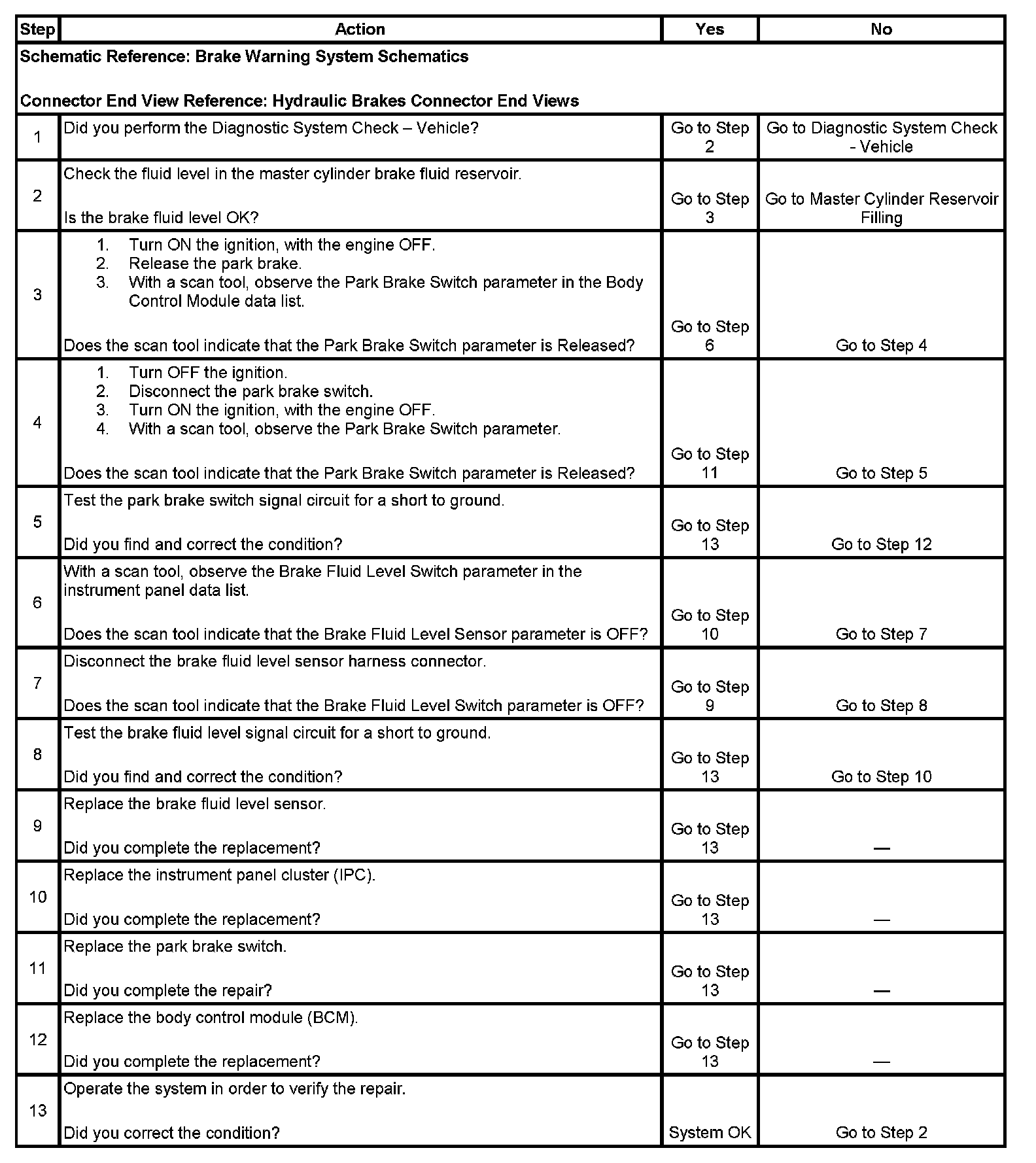 | Step | Action | Yes | No |
|---|---|---|---|
| Schematic Reference: Brake Warning System Schematics<br><br>Connector End View Reference: Hydraulic Brakes Connector End Views | | | |
| 1 | Did you perform the Diagnostic System Check – Vehicle? | Go to Step 2 | Go to Diagnostic System Check - Vehicle |
| 2 | Check the fluid level in the master cylinder brake fluid reservoir.<br><br>Is the brake fluid level OK? | Go to Step 3 | Go to Master Cylinder Reservoir Filling |
| 3 | 1. Turn ON the ignition, with the engine OFF.<br>2. Release the park brake.<br>3. With a scan tool, observe the Park Brake Switch parameter in the Body Control Module data list.<br><br>Does the scan tool indicate that the Park Brake Switch parameter is Released? | Go to Step 6 | Go to Step 4 |
| 4 | 1. Turn OFF the ignition.<br>2. Disconnect the park brake switch.<br>3. Turn ON the ignition, with the engine OFF.<br>4. With a scan tool, observe the Park Brake Switch parameter.<br><br>Does the scan tool indicate that the Park Brake Switch parameter is Released? | Go to Step 11 | Go to Step 5 |
| 5 | Test the park brake switch signal circuit for a short to ground.<br><br>Did you find and correct the condition? | Go to Step 13 | Go to Step 12 |
| 6 | With a scan tool, observe the Brake Fluid Level Switch parameter in the instrument panel data list.<br><br>Does the scan tool indicate that the Brake Fluid Level Sensor parameter is OFF? | Go to Step 10 | Go to Step 7 |
| 7 | Disconnect the brake fluid level sensor harness connector.<br><br>Does the scan tool indicate that the Brake Fluid Level Switch parameter is OFF? | Go to Step 9 | Go to Step 8 |
| 8 | Test the brake fluid level signal circuit for a short to ground.<br><br>Did you find and correct the condition? | Go to Step 13 | Go to Step 10 |
| 9 | Replace the brake fluid level sensor.<br><br>Did you complete the replacement? | Go to Step 13 | — |
| 10 | Replace the instrument panel cluster (IPC).<br><br>Did you complete the replacement? | Go to Step 13 | — |
| 11 | Replace the park brake switch.<br><br>Did you complete the repair? | Go to Step 13 | — |
| 12 | Replace the body control module (BCM).<br><br>Did you complete the replacement? | Go to Step 13 | — |
| 13 | Operate the system in order to verify the repair.<br><br>Did you correct the condition? | System OK | Go to Step 2 |